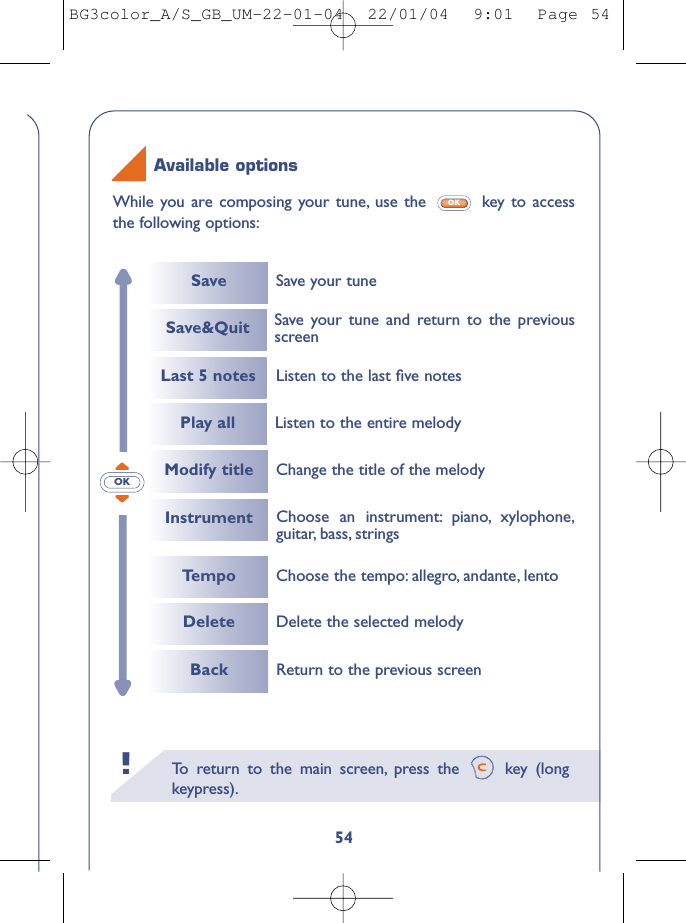 BG3color_A/S_GB_UM-22-01-04 22/01/04 9:01 Page 54

Available options

While you are composing your tune, use the OK key to access the following options:

OK

| Save | Save your tune |
|---|---|
| Save&Quit | Save your tune and return to the previous screen |
| Last 5 notes | Listen to the last five notes |
| Play all | Listen to the entire melody |
| Modify title | Change the title of the melody |
| Instrument | Choose an instrument: piano, xylophone, guitar, bass, strings |
| Tempo | Choose the tempo: allegro, andante, lento |
| Delete | Delete the selected melody |
| Back | Return to the previous screen |

!

To return to the main screen, press the C key (long keypress).

54